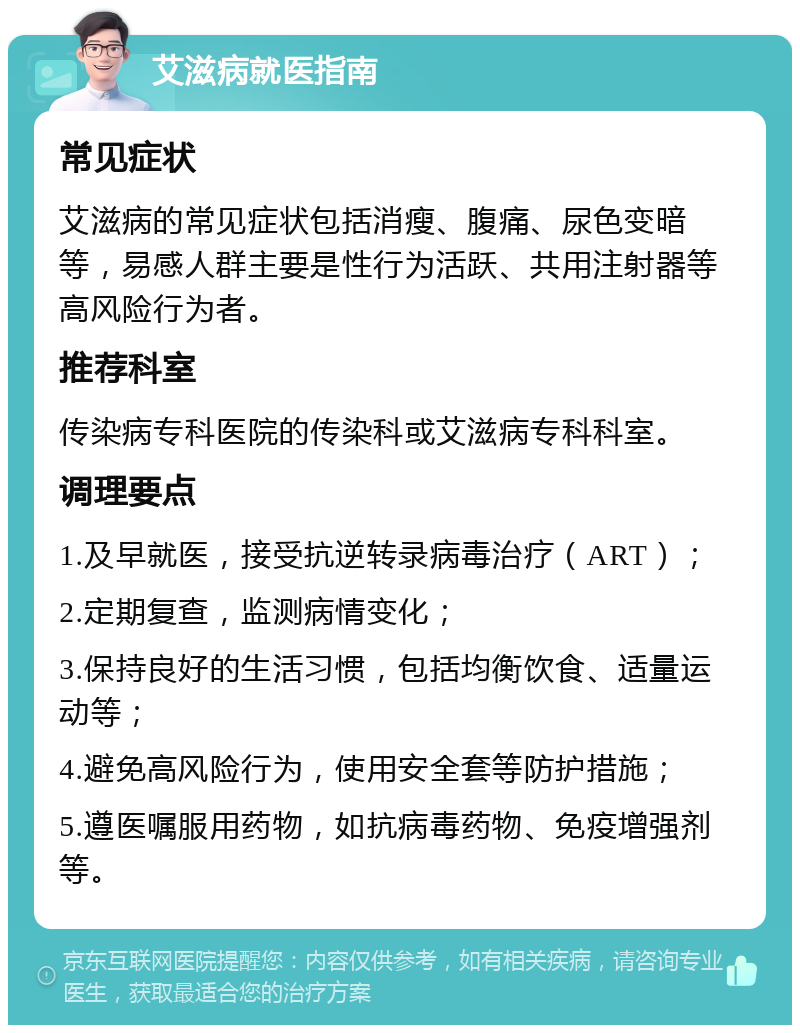 艾滋病就医指南

常见症状

艾滋病的常见症状包括消瘦、腹痛、尿色变暗等，易感人群主要是性行为活跃、共用注射器等高风险行为者。

推荐科室

传染病专科医院的传染科或艾滋病专科科室。

调理要点

1.及早就医，接受抗逆转录病毒治疗（ART）；

2.定期复查，监测病情变化；

3.保持良好的生活习惯，包括均衡饮食、适量运动等；

4.避免高风险行为，使用安全套等防护措施；

5.遵医嘱服用药物，如抗病毒药物、免疫增强剂等。

京东互联网医院提醒您：内容仅供参考，如有相关疾病，请咨询专业医生，获取最适合您的治疗方案